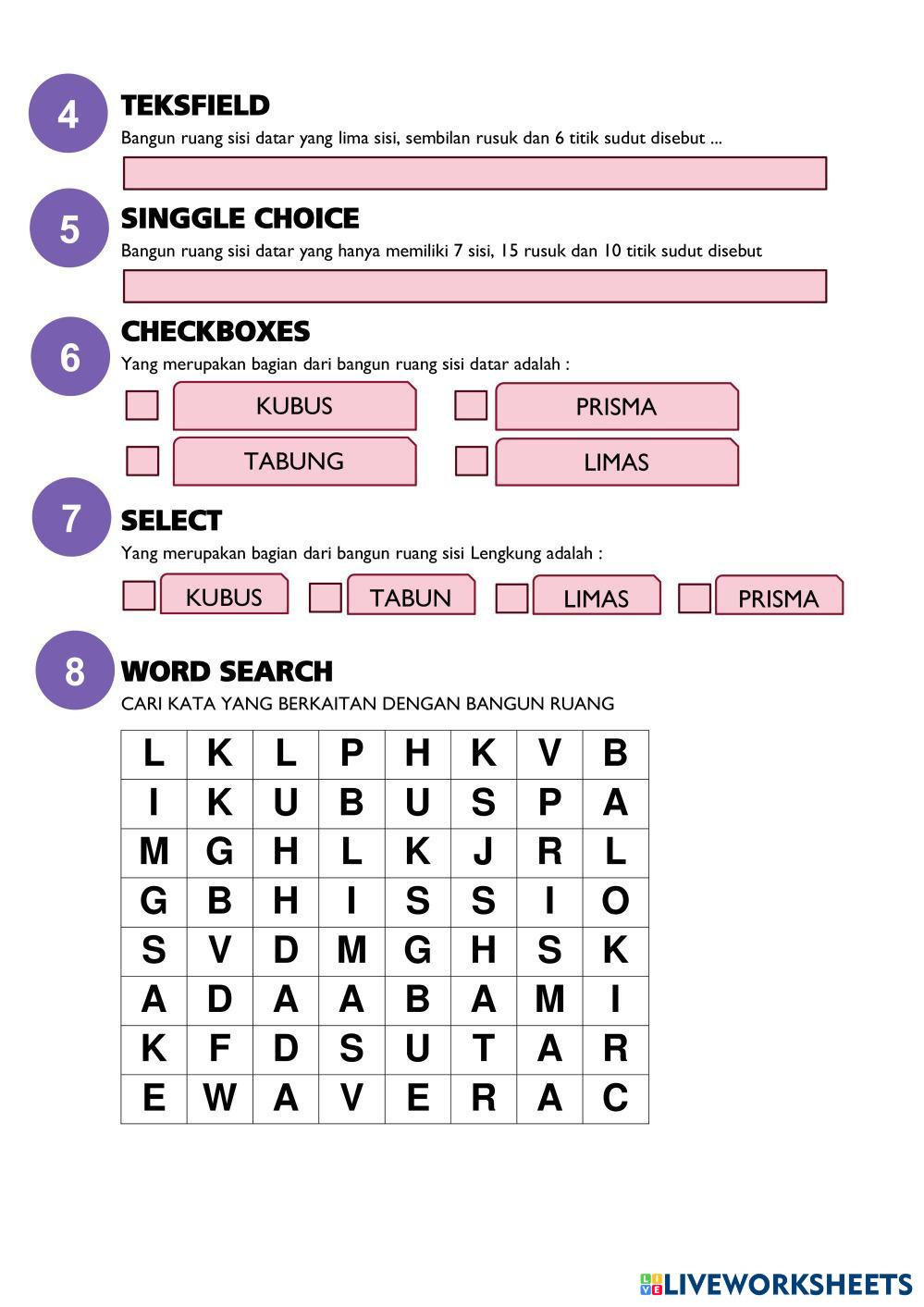 4
TEKSFIELD
Bangun ruang sisi datar yang lima sisi, sembilan rusuk dan 6 titik sudut disebut ...

5
SINGGLE CHOICE
Bangun ruang sisi datar yang hanya memiliki 7 sisi, 15 rusuk dan 10 titik sudut disebut

6
CHECKBOXES
Yang merupakan bagian dari bangun ruang sisi datar adalah :

KUBUS
PRISMA
TABUNG
LIMAS

7
SELECT
Yang merupakan bagian dari bangun ruang sisi Lengkung adalah :

KUBUS
TABUN
LIMAS
PRISMA

8
WORD SEARCH
CARI KATA YANG BERKAITAN DENGAN BANGUN RUANG

| L | K | L | P | H | K | V | B |
|---|---|---|---|---|---|---|---|
| I | K | U | B | U | S | P | A |
| M | G | H | L | K | J | R | L |
| G | B | H | I | S | S | I | O |
| S | V | D | M | G | H | S | K |
| A | D | A | A | B | A | M | I |
| K | F | D | S | U | T | A | R |
| E | W | A | V | E | R | A | C |

LIVEWORKSHEETS